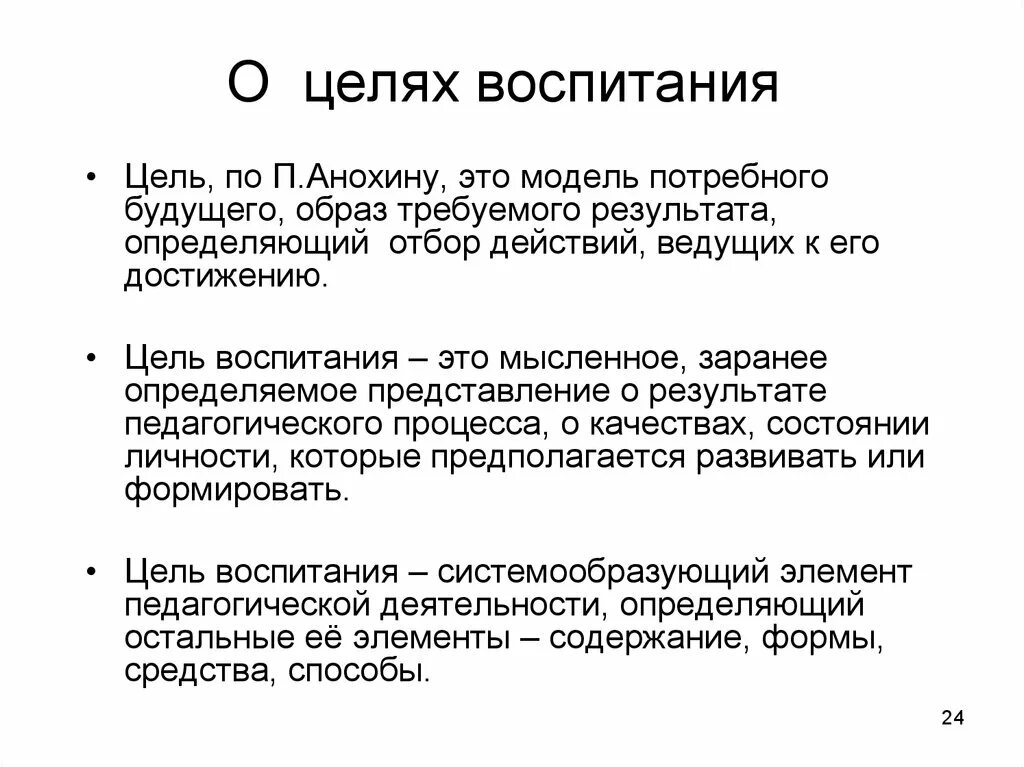 О целях воспитания

• Цель, по П.Анохину, это модель потребного будущего, образ требуемого результата, определяющий отбор действий, ведущих к его достижению.

• Цель воспитания – это мысленное, заранее определяемое представление о результате педагогического процесса, о качествах, состоянии личности, которые предполагается развивать или формировать.

• Цель воспитания – системообразующий элемент педагогической деятельности, определяющий остальные её элементы – содержание, формы, средства, способы.

24